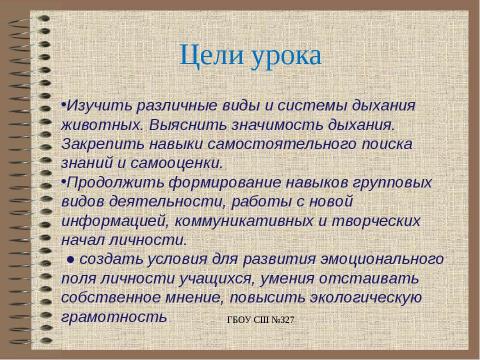 Цели урока

•Изучить различные виды и системы дыхания животных. Выяснить значимость дыхания. Закрепить навыки самостоятельного поиска знаний и самооценки.
•Продолжить формирование навыков групповых видов деятельности, работы с новой информацией, коммуникативных и творческих начал личности.
● создать условия для развития эмоционального поля личности учащихся, умения отстаивать собственное мнение, повысить экологическую грамотность

ГБОУ СШ №327